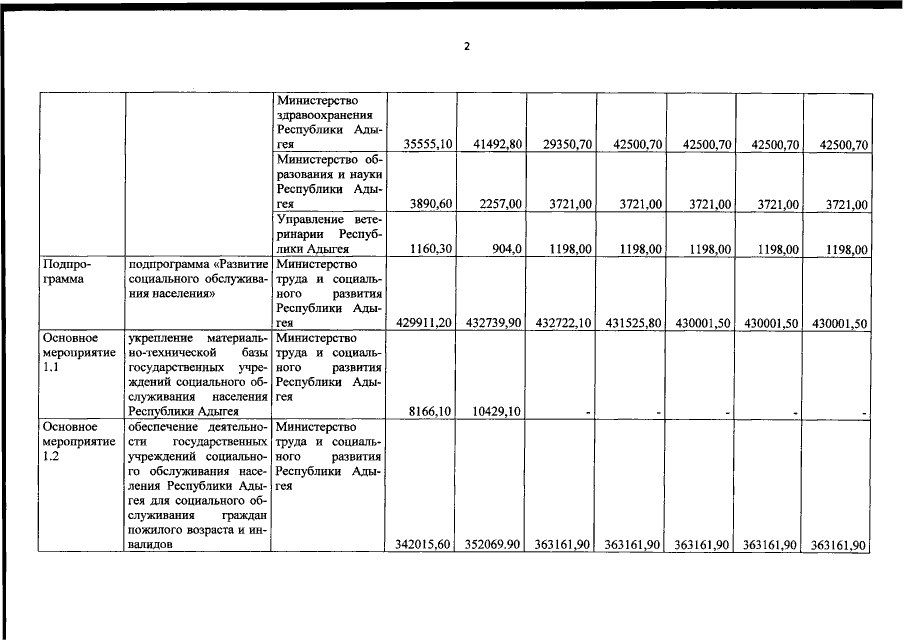 2

| | | | | | | | | | |
|---|---|---|---|---|---|---|---|---|---|
| | | Министерство здравоохранения Республики Адыгея | 35555,10 | 41492,80 | 29350,70 | 42500,70 | 42500,70 | 42500,70 | 42500,70 |
| | | Министерство образования и науки Республики Адыгея | 3890,60 | 2257,00 | 3721,00 | 3721,00 | 3721,00 | 3721,00 | 3721,00 |
| | | Управление ветеринарии Республики Адыгея | 1160,30 | 904,0 | 1198,00 | 1198,00 | 1198,00 | 1198,00 | 1198,00 |
| Подпрограмма | подпрограмма «Развитие социального обслуживания населения» | Министерство труда и социального развития Республики Адыгея | 429911,20 | 432739,90 | 432722,10 | 431525,80 | 430001,50 | 430001,50 | 430001,50 |
| Основное мероприятие 1.1 | укрепление материально-технической базы государственных учреждений социального обслуживания населения Республики Адыгея | Министерство труда и социального развития Республики Адыгея | 8166,10 | 10429,10 | - | - | - | - | - |
| Основное мероприятие 1.2 | обеспечение деятельности государственных учреждений социального обслуживания населения Республики Адыгея для социального обслуживания граждан пожилого возраста и инвалидов | Министерство труда и социального развития Республики Адыгея | 342015,60 | 352069.90 | 363161,90 | 363161,90 | 363161,90 | 363161,90 | 363161,90 |